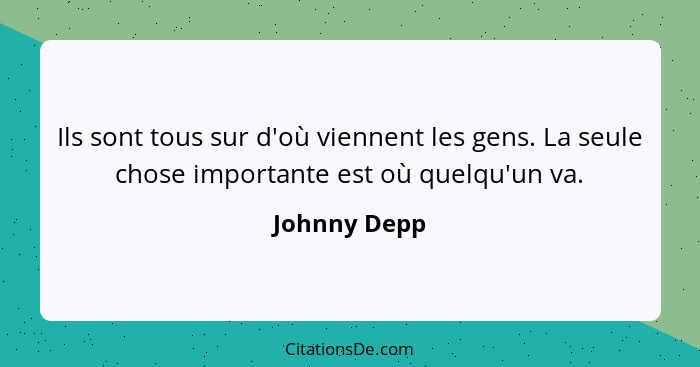 Ils sont tous sur d'où viennent les gens. La seule chose importante est où quelqu'un va.

Johnny Depp

CitationsDe.com